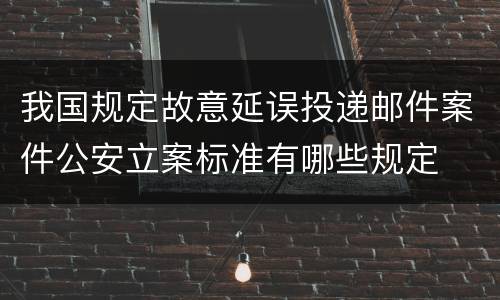 我国规定故意延误投递邮件案件公安立案标准有哪些规定